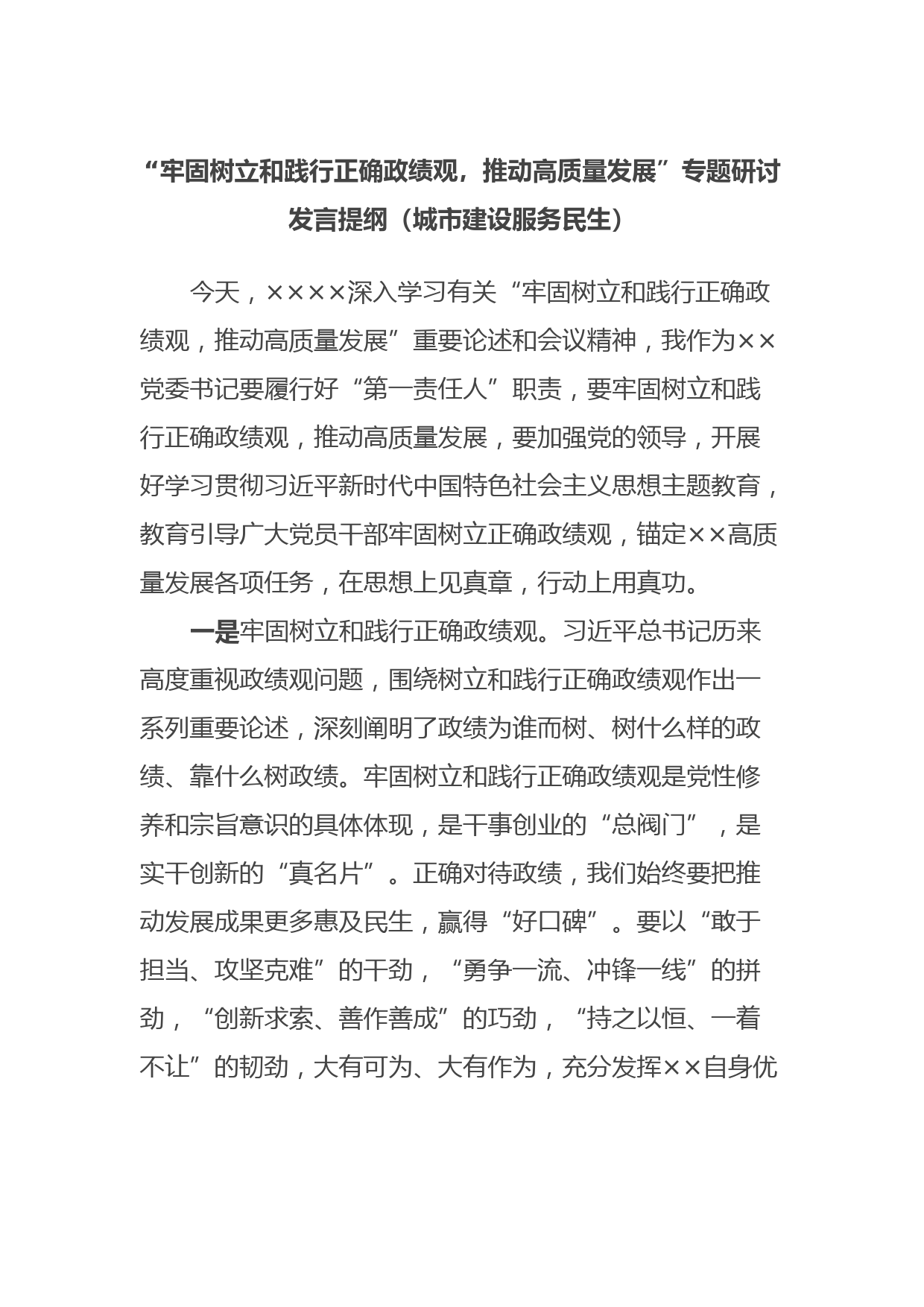 “牢固树立和践行正确政绩观，推动高质量发展”专题研讨发言提纲（城市建设服务民生）

今天，××××深入学习有关“牢固树立和践行正确政绩观，推动高质量发展”重要论述和会议精神，我作为××党委书记要履行好“第一责任人”职责，要牢固树立和践行正确政绩观，推动高质量发展，要加强党的领导，开展好学习贯彻习近平新时代中国特色社会主义思想主题教育，教育引导广大党员干部牢固树立正确政绩观，锚定××高质量发展各项任务，在思想上见真章，行动上用真功。

一是牢固树立和践行正确政绩观。习近平总书记历来高度重视政绩观问题，围绕树立和践行正确政绩观作出一系列重要论述，深刻阐明了政绩为谁而树、树什么样的政绩、靠什么树政绩。牢固树立和践行正确政绩观是党性修养和宗旨意识的具体体现，是干事创业的“总阀门”，是实干创新的“真名片”。正确对待政绩，我们始终要把推动发展成果更多惠及民生，赢得“好口碑”。要以“敢于担当、攻坚克难”的干劲，“勇争一流、冲锋一线”的拼劲，“创新求索、善作善成”的巧劲，“持之以恒、一着不让”的韧劲，大有可为、大有作为，充分发挥××自身优